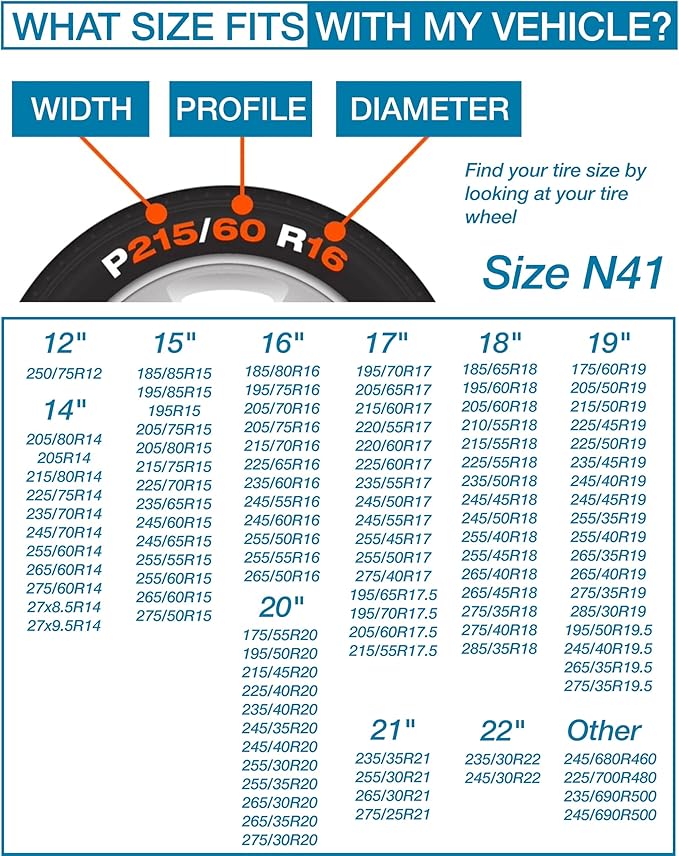 WHAT SIZE FITS WITH MY VEHICLE?

WIDTH
PROFILE
DIAMETER

P215/60 R16

Find your tire size by looking at your tire wheel

Size N41

12"
250/75R12

14"
205/80R14
205R14
215/80R14
225/75R14
235/70R14
245/70R14
255/60R14
265/60R14
275/60R14
27x8.5R14
27x9.5R14

15"
185/85R15
195/85R15
195R15
205/75R15
205/80R15
215/75R15
225/70R15
235/65R15
245/60R15
245/65R15
255/55R15
255/60R15
265/60R15
275/50R15

16"
185/80R16
195/75R16
205/70R16
205/75R16
215/70R16
225/65R16
235/60R16
245/55R16
245/60R16
255/50R16
255/55R16
265/50R16

20"
175/55R20
195/50R20
215/45R20
225/40R20
235/40R20
245/35R20
245/40R20
255/30R20
255/35R20
265/30R20
265/35R20
275/30R20

17"
195/70R17
205/65R17
215/60R17
220/55R17
220/60R17
225/60R17
235/55R17
245/50R17
245/55R17
255/45R17
255/50R17
275/40R17
195/65R17.5
195/70R17.5
205/60R17.5
215/55R17.5

21"
235/35R21
255/30R21
265/30R21
275/25R21

18"
185/65R18
195/60R18
205/60R18
210/55R18
215/55R18
225/55R18
235/50R18
245/45R18
245/50R18
255/40R18
255/45R18
265/40R18
265/45R18
275/35R18
275/40R18
285/35R18

22"
235/30R22
245/30R22

19"
175/60R19
205/50R19
215/50R19
225/45R19
225/50R19
235/45R19
245/40R19
245/45R19
255/35R19
255/40R19
265/35R19
265/40R19
275/35R19
285/30R19
195/50R19.5
245/40R19.5
265/35R19.5
275/35R19.5

Other
245/680R460
225/700R480
235/690R500
245/690R500